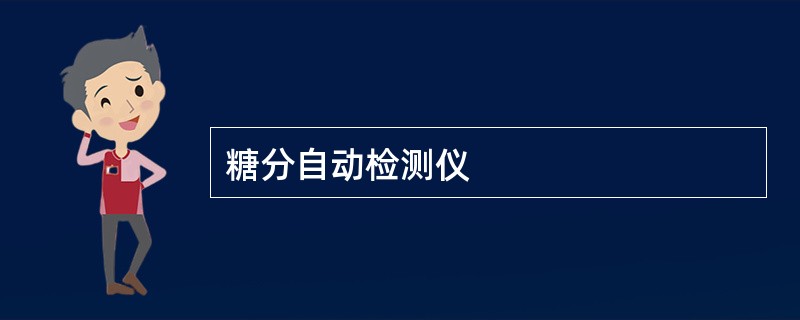 糖分自动检测仪